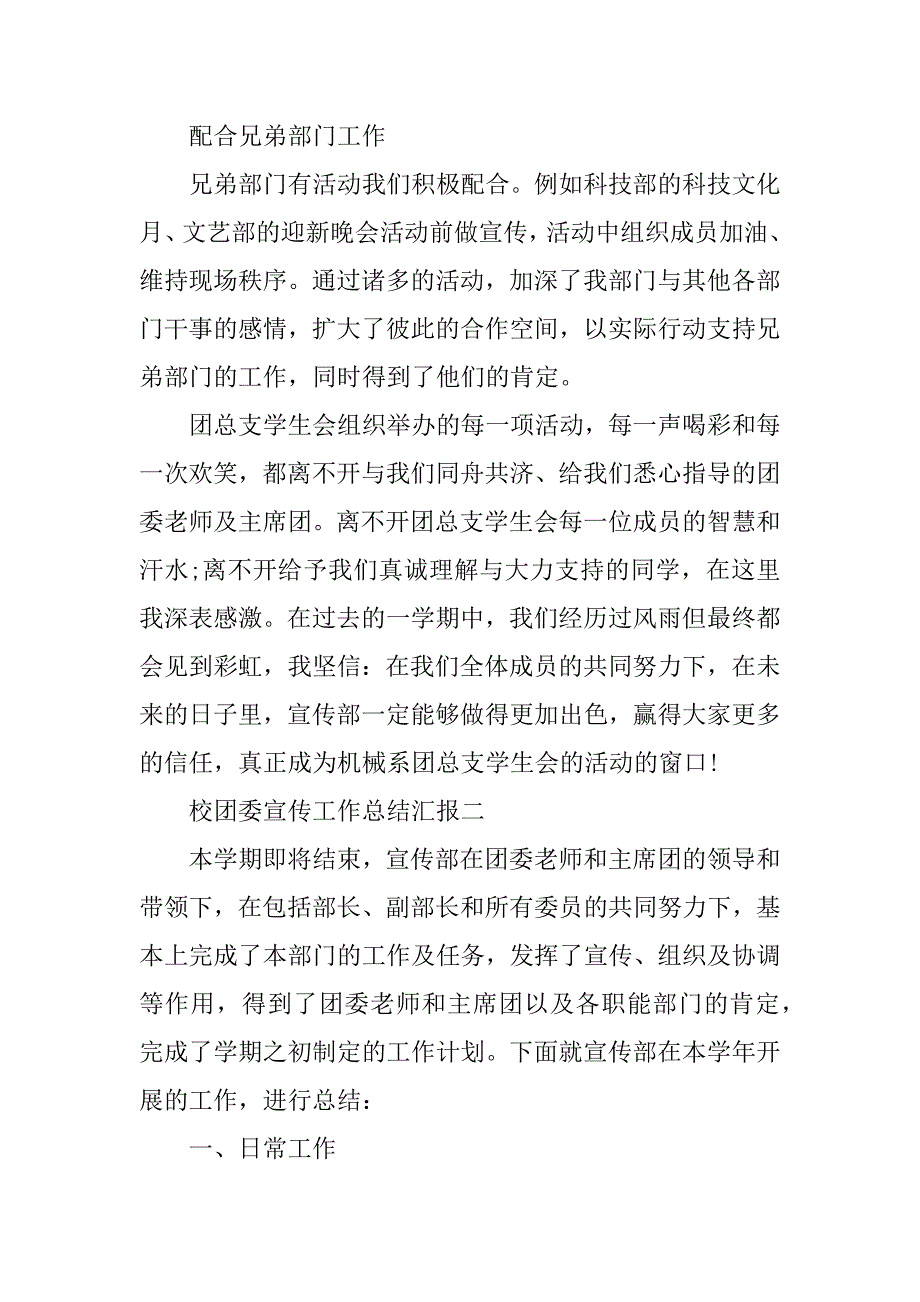 配合兄弟部门工作

兄弟部门有活动我们积极配合。例如科技部的科技文化月、文艺部的迎新晚会活动前做宣传，活动中组织成员加油、维持现场秩序。通过诸多的活动，加深了我部门与其他各部门干事的感情，扩大了彼此的合作空间，以实际行动支持兄弟部门的工作，同时得到了他们的肯定。

团总支学生会组织举办的每一项活动，每一声喝彩和每一次欢笑，都离不开与我们同舟共济、给我们悉心指导的团委老师及主席团。离不开团总支学生会每一位成员的智慧和汗水;离不开给予我们真诚理解与大力支持的同学，在这里我深表感激。在过去的一学期中，我们经历过风雨但最终都会见到彩虹，我坚信：在我们全体成员的共同努力下，在未来的日子里，宣传部一定能够做得更加出色，赢得大家更多的信任，真正成为机械系团总支学生会的活动的窗口!

校团委宣传工作总结汇报二

本学期即将结束，宣传部在团委老师和主席团的领导和带领下，在包括部长、副部长和所有委员的共同努力下，基本上完成了本部门的工作及任务，发挥了宣传、组织及协调等作用，得到了团委老师和主席团以及各职能部门的肯定，完成了学期之初制定的工作计划。下面就宣传部在本学年开展的工作，进行总结：

一、日常工作